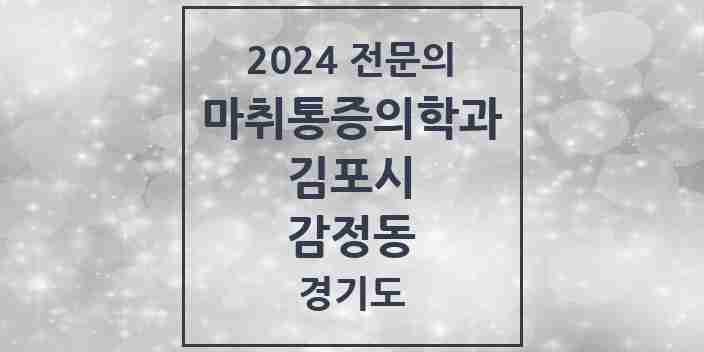 2024 전문의
마취통증의학과
김포시
감정동
경기도